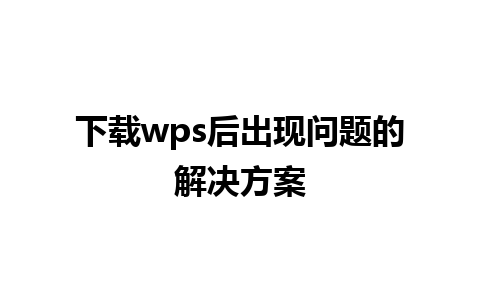 下载wps后出现问题的解决方案